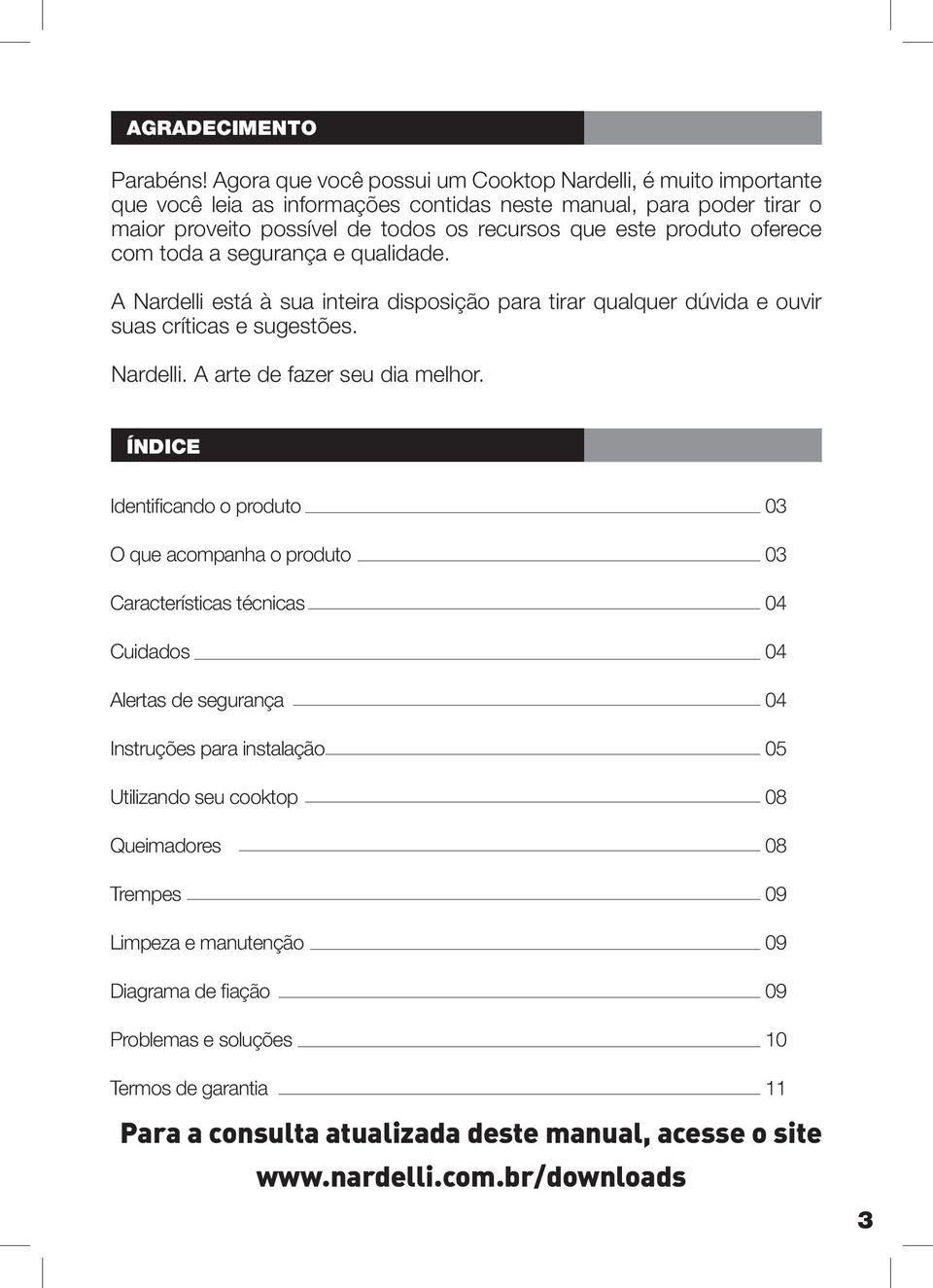 AGRADECIMENTO

Parabéns! Agora que você possui um Cooktop Nardelli, é muito importante que você leia as informações contidas neste manual, para poder tirar o maior proveito possível de todos os recursos que este produto oferece com toda a segurança e qualidade.

A Nardelli está à sua inteira disposição para tirar qualquer dúvida e ouvir suas críticas e sugestões.

Nardelli. A arte de fazer seu dia melhor.

ÍNDICE

Identificando o produto 03

O que acompanha o produto 03

Características técnicas 04

Cuidados 04

Alertas de segurança 04

Instruções para instalação 05

Utilizando seu cooktop 08

Queimadores 08

Trempes 09

Limpeza e manutenção 09

Diagrama de fiação 09

Problemas e soluções 10

Termos de garantia 11

Para a consulta atualizada deste manual, acesse o site www.nardelli.com.br/downloads

3